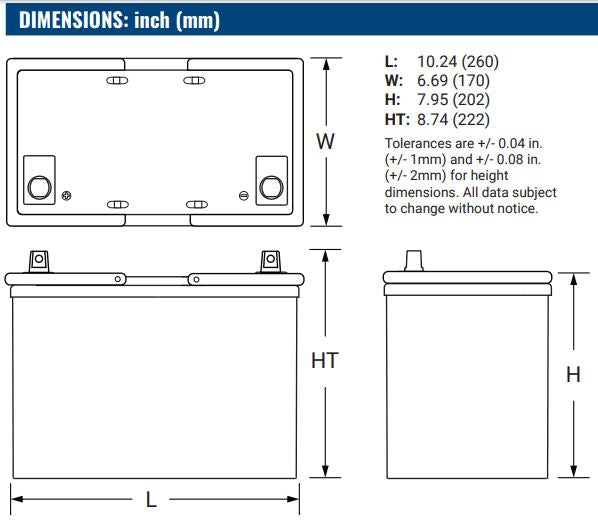 DIMENSIONS: inch (mm)

L: 10.24 (260)
W: 6.69 (170)
H: 7.95 (202)
HT: 8.74 (222)

Tolerances are +/- 0.04 in. (+/- 1mm) and +/- 0.08 in. (+/- 2mm) for height dimensions. All data subject to change without notice.

W

HT

H

L